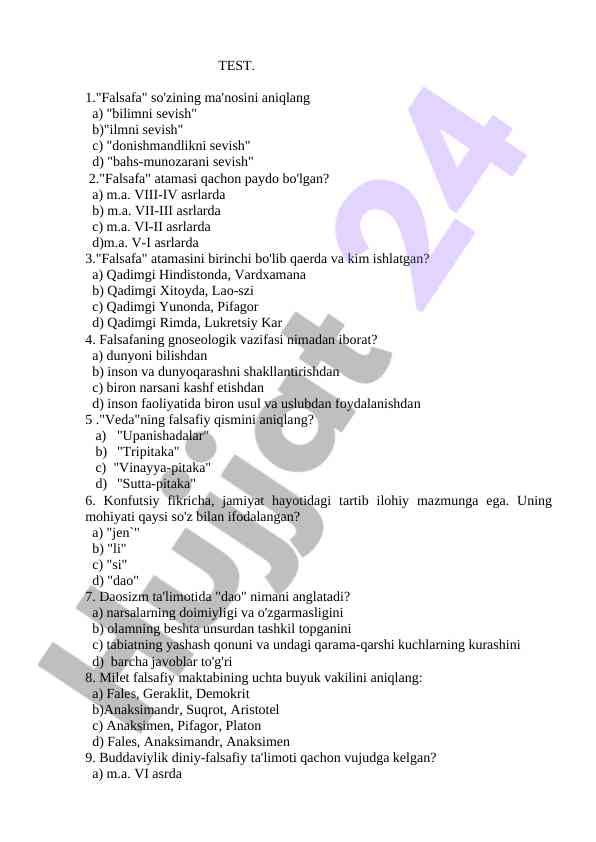 TEST.

1."Falsafa" so'zining ma'nosini aniqlang
a) "bilimni sevish"
b)"ilmni sevish"
c) "donishmandlikni sevish"
d) "bahs-munozarani sevish"
2."Falsafa" atamasi qachon paydo bo'lgan?
a) m.a. VIII-IV asrlarda
b) m.a. VII-III asrlarda
c) m.a. VI-II asrlarda
d)m.a. V-I asrlarda
3."Falsafa" atamasini birinchi bo'lib qaerda va kim ishlatgan?
a) Qadimgi Hindistonda, Vardxamana
b) Qadimgi Xitoyda, Lao-szi
c) Qadimgi Yunonda, Pifagor
d) Qadimgi Rimda, Lukretsiy Kar
4. Falsafaning gnoseologik vazifasi nimadan iborat?
a) dunyoni bilishdan
b) inson va dunyoqarashni shakllantirishdan
c) biron narsani kashf etishdan
d) inson faoliyatida biron usul va uslubdan foydalanishdan
5 ."Veda"ning falsafiy qismini aniqlang?
a) "Upanishadalar"
b) "Tripitaka"
c) "Vinayya-pitaka"
d) "Sutta-pitaka"
6. Konfutsiy fikricha, jamiyat hayotidagi tartib ilohiy mazmunga ega. Uning mohiyati qaysi so'z bilan ifodalangan?
a) "jen`"
b) "li"
c) "si"
d) "dao"
7. Daosizm ta'limotida "dao" nimani anglatadi?
a) narsalarning doimiyligi va o'zgarmasligini
b) olamning beshta unsurdan tashkil topganini
c) tabiatning yashash qonuni va undagi qarama-qarshi kuchlarning kurashini
d) barcha javoblar to'g'ri
8. Milet falsafiy maktabining uchta buyuk vakilini aniqlang:
a) Fales, Geraklit, Demokrit
b)Anaksimandr, Suqrot, Aristotel
c) Anaksimen, Pifagor, Platon
d) Fales, Anaksimandr, Anaksimen
9. Buddaviylik diniy-falsafiy ta'limoti qachon vujudga kelgan?
a) m.a. VI asrda

Hujjat 24